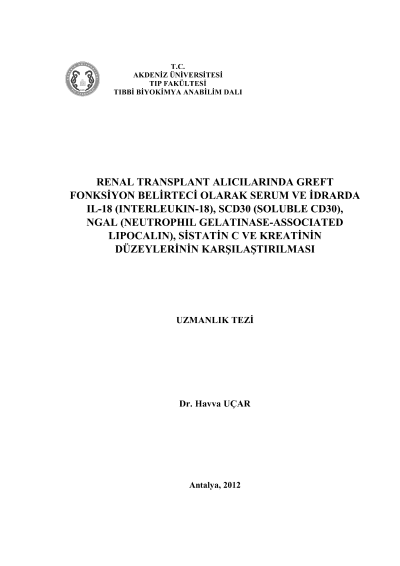 T.C.
AKDENİZ ÜNİVERSİTESİ
TIP FAKÜLTESİ
TIBBİ BİYOKİMYA ANABİLİM DALI

RENAL TRANSPLANT ALICILARINDA GREFT FONKSİYON BELİRTECİ OLARAK SERUM VE İDRARDA IL-18 (INTERLEUKIN-18), SCD30 (SOLUBLE CD30), NGAL (NEUTROPHIL GELATINASE-ASSOCIATED LIPOCALIN), SİSTATİN C VE KREATİNİN DÜZEYLERİNİN KARŞILAŞTIRILMASI

UZMANLIK TEZİ

Dr. Havva UÇAR

Antalya, 2012